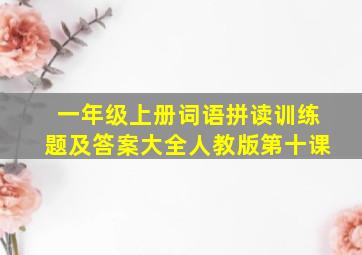 一年级上册词语拼读训练题及答案大全人教版第十课